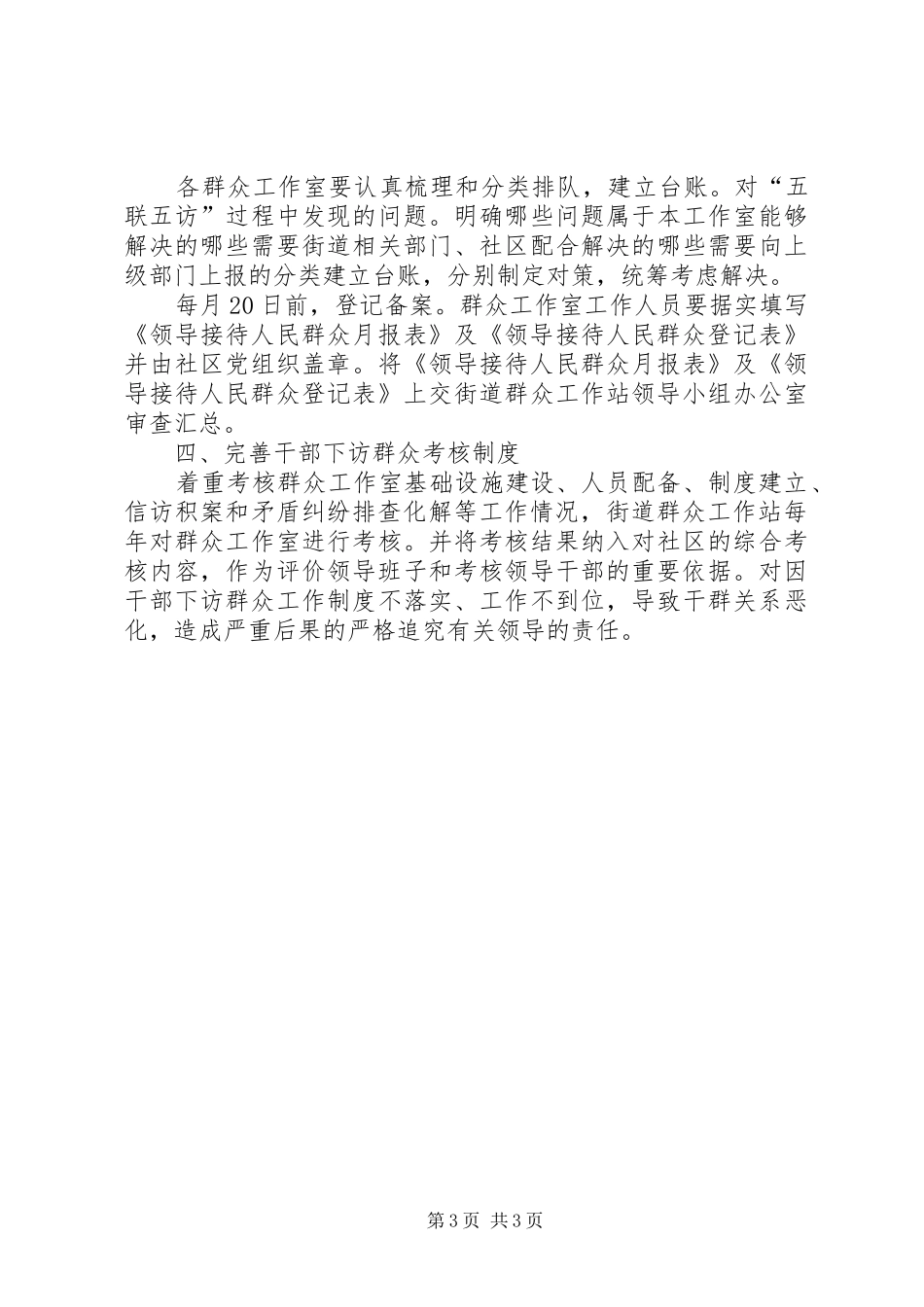 各群众工作室要认真梳理和分类排队，建立台账。对“五联五访”过程中发现的问题。明确哪些问题属于本工作室能够解决的哪些需要街道相关部门、社区配合解决的哪些需要向上级部门上报的分类建立台账，分别制定对策，统筹考虑解决。

每月20日前，登记备案。群众工作室工作人员要据实填写《领导接待人民群众月报表》及《领导接待人民群众登记表》并由社区党组织盖章。将《领导接待人民群众月报表》及《领导接待人民群众登记表》上交街道群众工作站领导小组办公室审查汇总。

四、完善干部下访群众考核制度

着重考核群众工作室基础设施建设、人员配备、制度建立、信访积案和矛盾纠纷排查化解等工作情况，街道群众工作站每年对群众工作室进行考核。并将考核结果纳入对社区的综合考核内容，作为评价领导班子和考核领导干部的重要依据。对因干部下访群众工作制度不落实、工作不到位，导致干群关系恶化，造成严重后果的严格追究有关领导的责任。

第3页 共3页